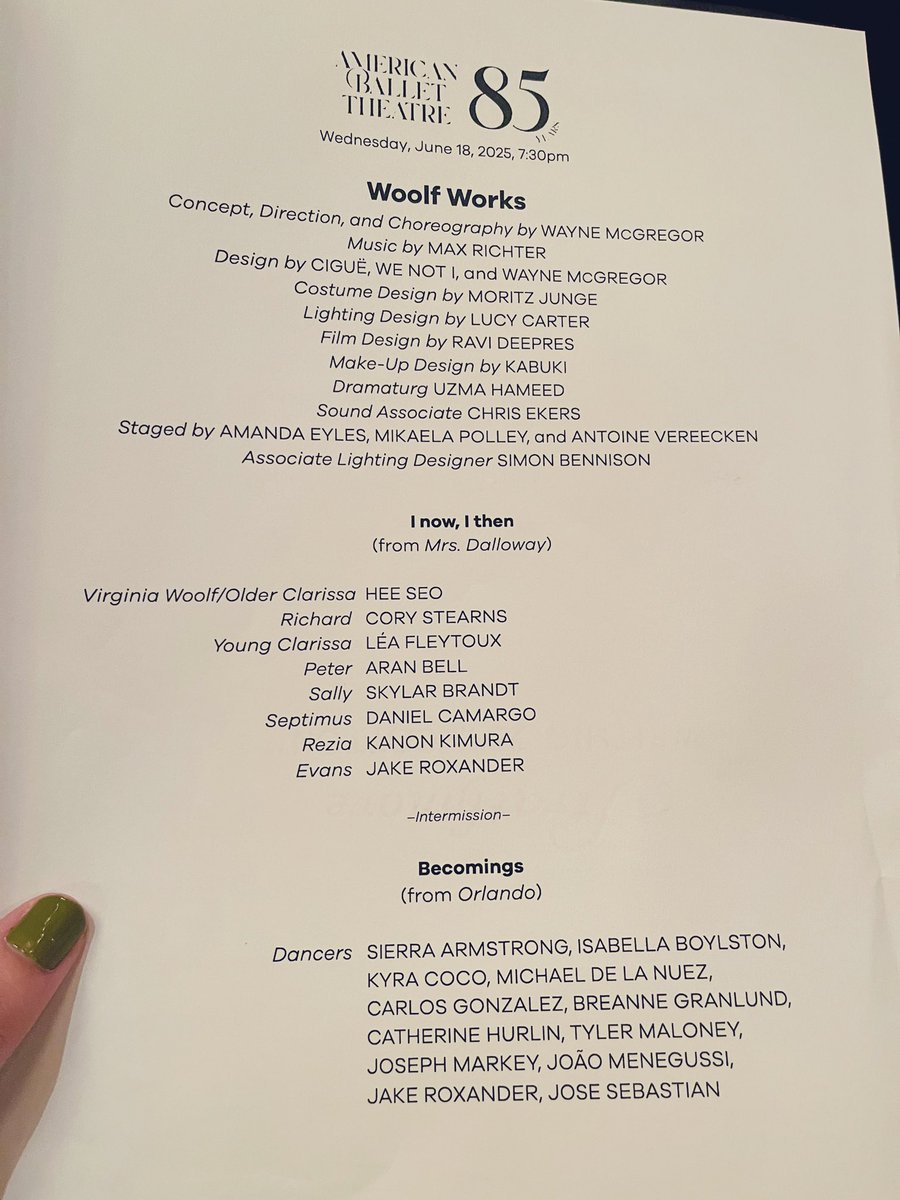 AMERICAN BALLET THEATRE 85

Wednesday, June 18, 2025, 7:30pm

Woolf Works

Concept, Direction, and Choreography by WAYNE McGREGOR
Music by MAX RICHTER
Design by CIGUË, WE NOT I, and WAYNE McGREGOR
Costume Design by MORITZ JUNGE
Lighting Design by LUCY CARTER
Film Design by RAVI DEEPRES
Make-Up Design by KABUKI
Dramaturg UZMA HAMEED
Sound Associate CHRIS EKERS
Staged by AMANDA EYLES, MIKAELA POLLEY, and ANTOINE VEREECKEN
Associate Lighting Designer SIMON BENNISON

I now, I then
(from Mrs. Dalloway)

Virginia Woolf/Older Clarissa HEE SEO
Richard CORY STEARNS
Young Clarissa LÉA FLEYTOUX
Peter ARAN BELL
Sally SKYLAR BRANDT
Septimus DANIEL CAMARGO
Rezia KANON KIMURA
Evans JAKE ROXANDER

–Intermission–

Becomings
(from Orlando)

Dancers SIERRA ARMSTRONG, ISABELLA BOYLSTON, KYRA COCO, MICHAEL DE LA NUEZ, CARLOS GONZALEZ, BREANNE GRANLUND, CATHERINE HURLIN, TYLER MALONEY, JOSEPH MARKEY, JOÃO MENEGUSSI, JAKE ROXANDER, JOSE SEBASTIAN